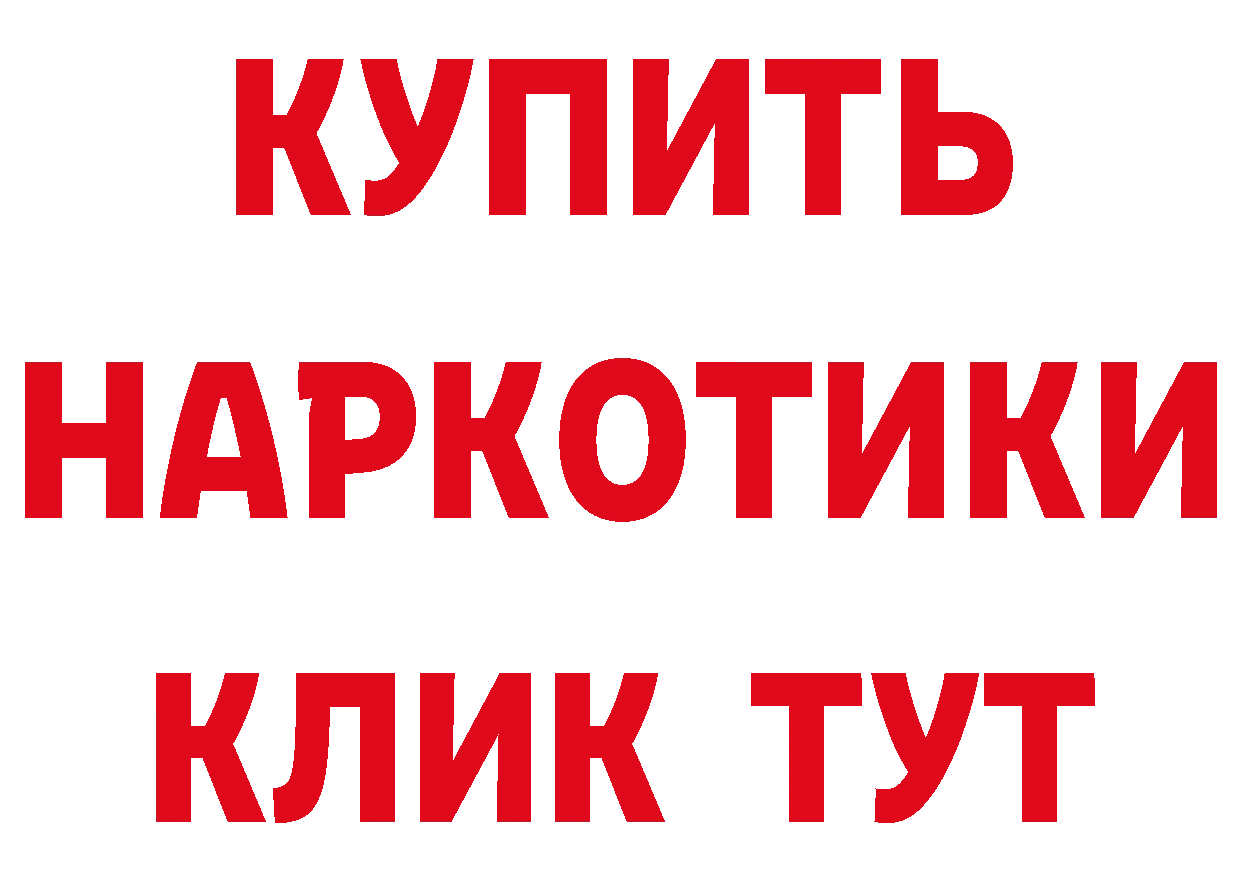 КУПИТЬ
НАРКОТИКИ
КЛИК ТУТ